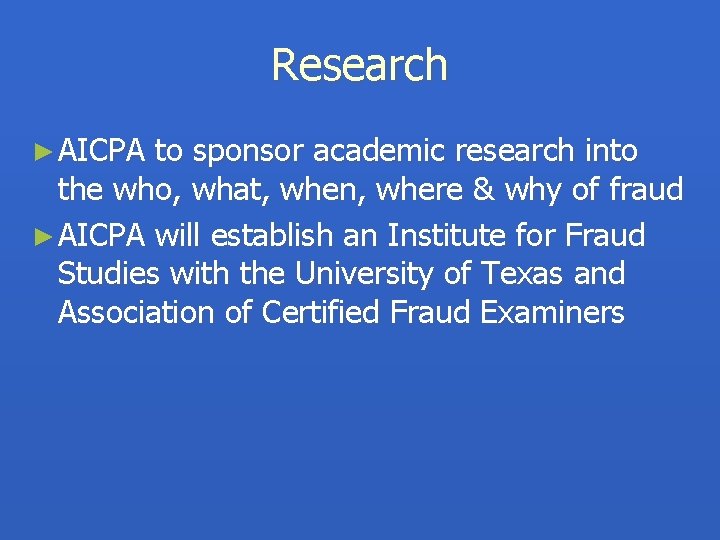 Research

► AICPA to sponsor academic research into the who, what, when, where & why of fraud

► AICPA will establish an Institute for Fraud Studies with the University of Texas and Association of Certified Fraud Examiners